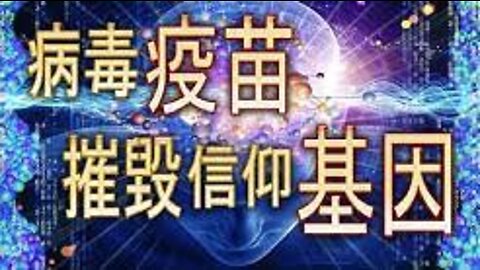 病毒疫苗
摧毀信仰基因